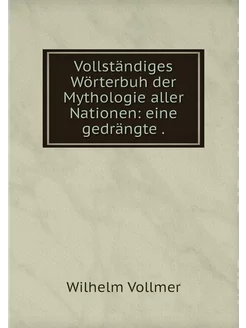 Vollständiges Wörterbuh der Mythologie aller Nationen: eine gedrängte .

Wilhelm Vollmer